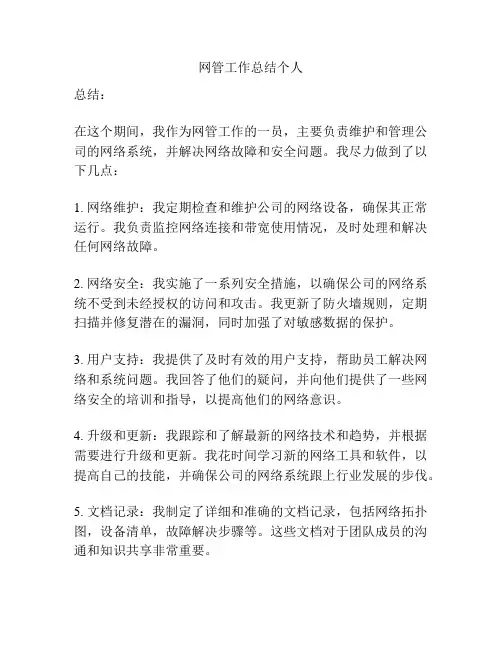 网管工作总结个人

总结:

在这个期间，我作为网管工作的一员，主要负责维护和管理公司的网络系统，并解决网络故障和安全问题。我尽力做到了以下几点：

1. 网络维护：我定期检查和维护公司的网络设备，确保其正常运行。我负责监控网络连接和带宽使用情况，及时处理和解决任何网络故障。

2. 网络安全：我实施了一系列安全措施，以确保公司的网络系统不受到未经授权的访问和攻击。我更新了防火墙规则，定期扫描并修复潜在的漏洞，同时加强了对敏感数据的保护。

3. 用户支持：我提供了及时有效的用户支持，帮助员工解决网络和系统问题。我回答了他们的疑问，并向他们提供了一些网络安全的培训和指导，以提高他们的网络意识。

4. 升级和更新：我跟踪和了解最新的网络技术和趋势，并根据需要进行升级和更新。我花时间学习新的网络工具和软件，以提高自己的技能，并确保公司的网络系统跟上行业发展的步伐。

5. 文档记录：我制定了详细和准确的文档记录，包括网络拓扑图，设备清单，故障解决步骤等。这些文档对于团队成员的沟通和知识共享非常重要。